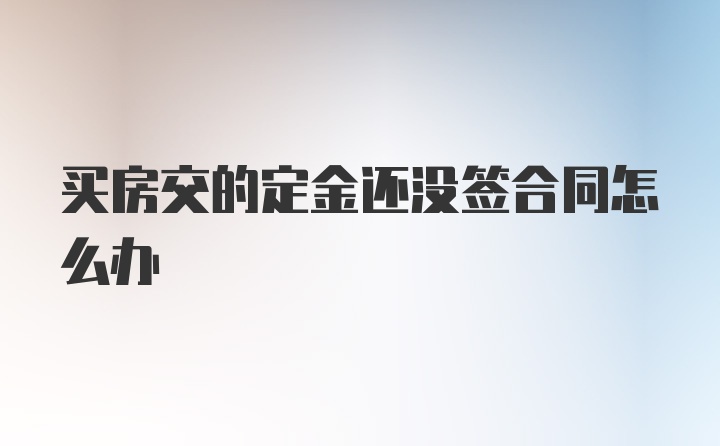 买房交的定金还没签合同怎么办